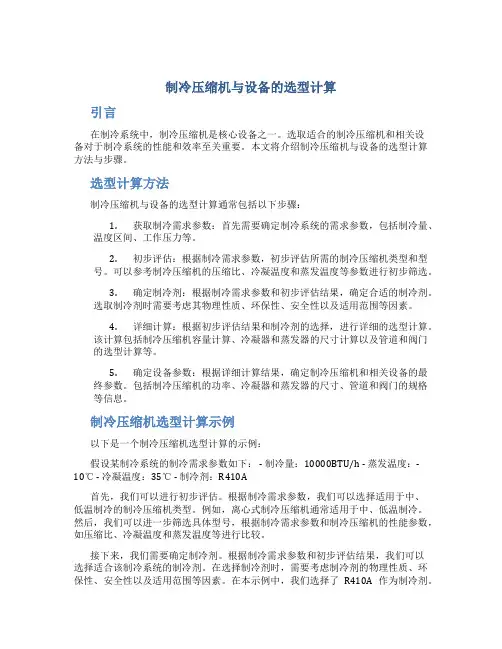 制冷压缩机与设备的选型计算

引言

在制冷系统中，制冷压缩机是核心设备之一。选取适合的制冷压缩机和相关设备对于制冷系统的性能和效率至关重要。本文将介绍制冷压缩机与设备的选型计算方法与步骤。

选型计算方法

制冷压缩机与设备的选型计算通常包括以下步骤：

1. 获取制冷需求参数：首先需要确定制冷系统的需求参数，包括制冷量、温度区间、工作压力等。

2. 初步评估：根据制冷需求参数，初步评估所需的制冷压缩机类型和型号。可以参考制冷压缩机的压缩比、冷凝温度和蒸发温度等参数进行初步筛选。

3. 确定制冷剂：根据制冷需求参数和初步评估结果，确定合适的制冷剂。选取制冷剂时需要考虑其物理性质、环保性、安全性以及适用范围等因素。

4. 详细计算：根据初步评估结果和制冷剂的选择，进行详细的选型计算。该计算包括制冷压缩机容量计算、冷凝器和蒸发器的尺寸计算以及管道和阀门的选型计算等。

5. 确定设备参数：根据详细计算结果，确定制冷压缩机和相关设备的最终参数。包括制冷压缩机的功率、冷凝器和蒸发器的尺寸、管道和阀门的规格等信息。

制冷压缩机选型计算示例

以下是一个制冷压缩机选型计算的示例：

假设某制冷系统的制冷需求参数如下： - 制冷量：10000BTU/h - 蒸发温度：-10℃ - 冷凝温度：35℃ - 制冷剂：R410A

首先，我们可以进行初步评估。根据制冷需求参数，我们可以选择适用于中、低温制冷的制冷压缩机类型。例如，离心式制冷压缩机通常适用于中、低温制冷。然后，我们可以进一步筛选具体型号，根据制冷需求参数和制冷压缩机的性能参数，如压缩比、冷凝温度和蒸发温度等进行比较。

接下来，我们需要确定制冷剂。根据制冷需求参数和初步评估结果，我们可以选择适合该制冷系统的制冷剂。在选择制冷剂时，需要考虑制冷剂的物理性质、环保性、安全性以及适用范围等因素。在本示例中，我们选择了 R410A 作为制冷剂。